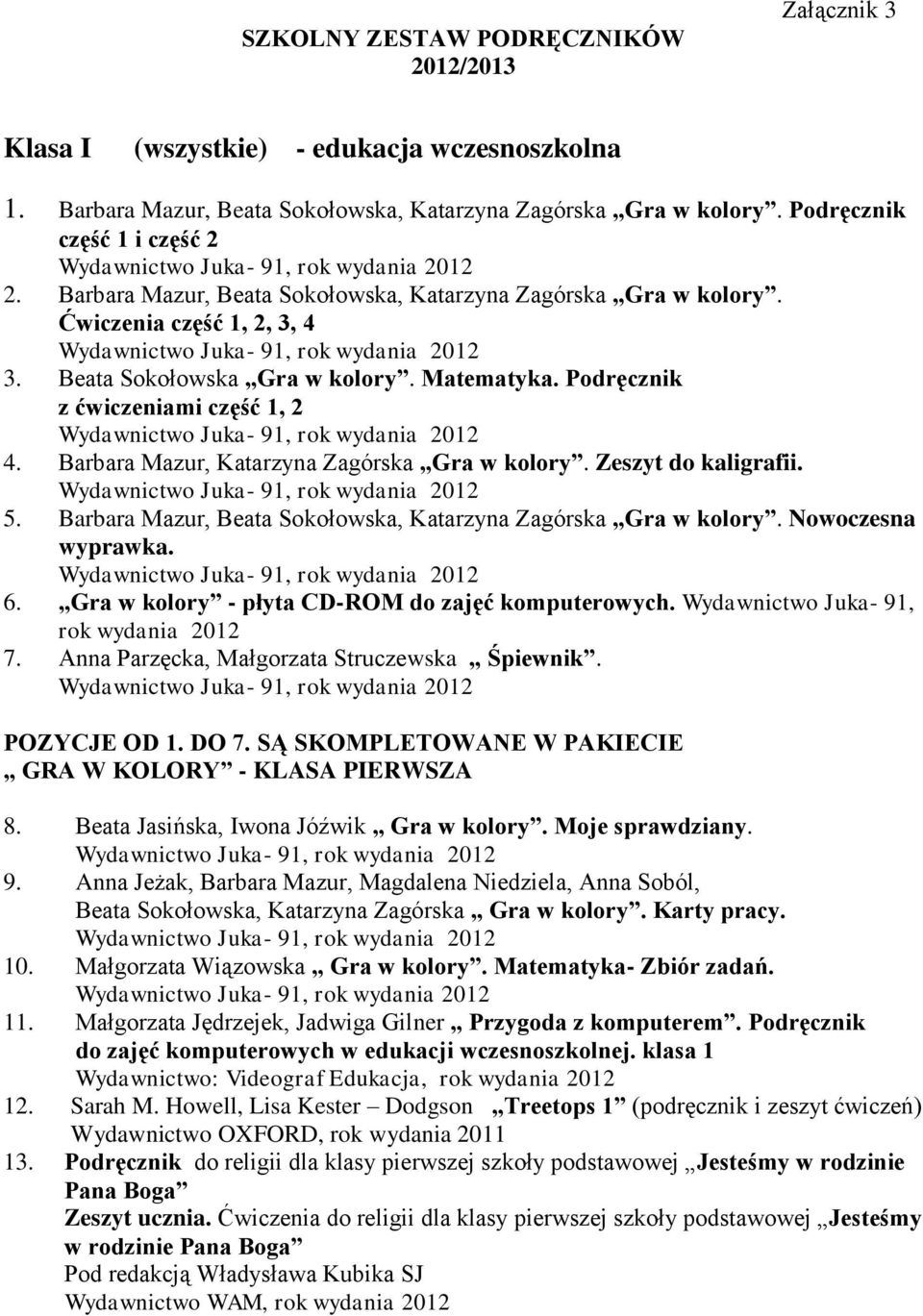 Załącznik 3

SZKOLNY ZESTAW PODRĘCZNIKÓW
2012/2013

Klasa I (wszystkie) - edukacja wczesnoszkolna

1. Barbara Mazur, Beata Sokołowska, Katarzyna Zagórska „Gra w kolory”. Podręcznik część 1 i część 2
Wydawnictwo Juka- 91, rok wydania 2012
2. Barbara Mazur, Beata Sokołowska, Katarzyna Zagórska „Gra w kolory”. Ćwiczenia część 1, 2, 3, 4
Wydawnictwo Juka- 91, rok wydania 2012
3. Beata Sokołowska „Gra w kolory”. Matematyka. Podręcznik z ćwiczeniami część 1, 2
Wydawnictwo Juka- 91, rok wydania 2012
4. Barbara Mazur, Katarzyna Zagórska „Gra w kolory”. Zeszyt do kaligrafii.
Wydawnictwo Juka- 91, rok wydania 2012
5. Barbara Mazur, Beata Sokołowska, Katarzyna Zagórska „Gra w kolory”. Nowoczesna wyprawka.
Wydawnictwo Juka- 91, rok wydania 2012
6. „Gra w kolory” - płyta CD-ROM do zajęć komputerowych. Wydawnictwo Juka- 91, rok wydania 2012
7. Anna Parzęcka, Małgorzata Struczewska „ Śpiewnik”.
Wydawnictwo Juka- 91, rok wydania 2012

POZYCJE OD 1. DO 7. SĄ SKOMPLETOWANE W PAKIECIE
„ GRA W KOLORY” - KLASA PIERWSZA

8. Beata Jasińska, Iwona Jóźwik „ Gra w kolory”. Moje sprawdziany.
Wydawnictwo Juka- 91, rok wydania 2012
9. Anna Jeżak, Barbara Mazur, Magdalena Niedziela, Anna Soból, Beata Sokołowska, Katarzyna Zagórska „ Gra w kolory”. Karty pracy.
Wydawnictwo Juka- 91, rok wydania 2012
10. Małgorzata Wiązowska „ Gra w kolory”. Matematyka- Zbiór zadań.
Wydawnictwo Juka- 91, rok wydania 2012
11. Małgorzata Jędrzejek, Jadwiga Gilner „ Przygoda z komputerem”. Podręcznik do zajęć komputerowych w edukacji wczesnoszkolnej. klasa 1
Wydawnictwo: Videograf Edukacja, rok wydania 2012
12. Sarah M. Howell, Lisa Kester – Dodgson „Treetops 1” (podręcznik i zeszyt ćwiczeń)
Wydawnictwo OXFORD, rok wydania 2011
13. Podręcznik do religii dla klasy pierwszej szkoły podstawowej „Jesteśmy w rodzinie Pana Boga”
Zeszyt ucznia. Ćwiczenia do religii dla klasy pierwszej szkoły podstawowej „Jesteśmy w rodzinie Pana Boga”
Pod redakcją Władysława Kubika SJ
Wydawnictwo WAM, rok wydania 2012